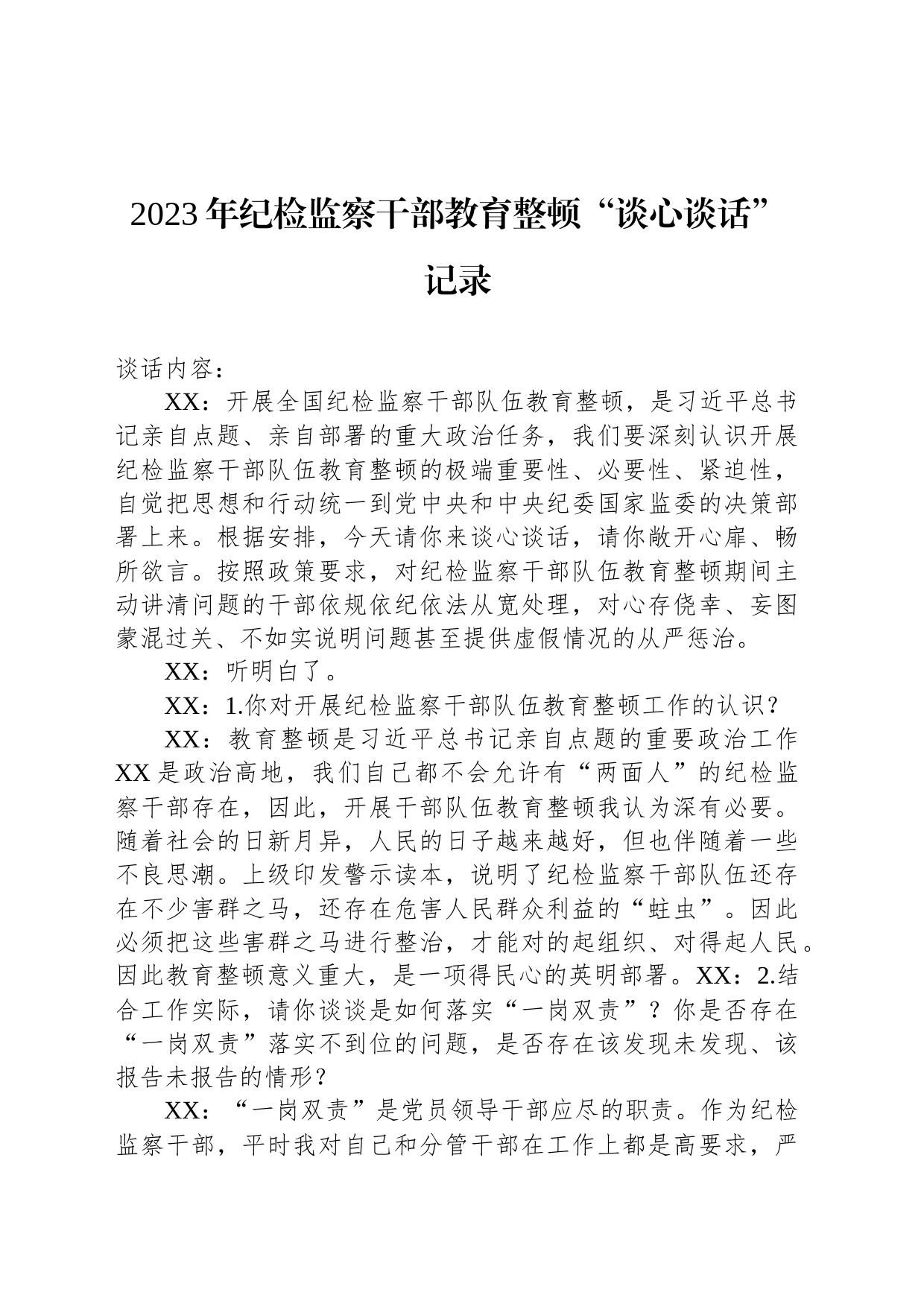 2023年纪检监察干部教育整顿“谈心谈话”记录

谈话内容：

XX：开展全国纪检监察干部队伍教育整顿，是习近平总书记亲自点题、亲自部署的重大政治任务，我们要深刻认识开展纪检监察干部队伍教育整顿的极端重要性、必要性、紧迫性，自觉把思想和行动统一到党中央和中央纪委国家监委的决策部署上来。根据安排，今天请你来谈心谈话，请你敞开心扉、畅所欲言。按照政策要求，对纪检监察干部队伍教育整顿期间主动讲清问题的干部依规依纪依法从宽处理，对心存侥幸、妄图蒙混过关、不如实说明问题甚至提供虚假情况的从严惩治。

XX：听明白了。

XX：1.你对开展纪检监察干部队伍教育整顿工作的认识？

XX：教育整顿是习近平总书记亲自点题的重要政治工作XX是政治高地，我们自己都不会允许有“两面人”的纪检监察干部存在，因此，开展干部队伍教育整顿我认为深有必要。随着社会的日新月异，人民的日子越来越好，但也伴随着一些不良思潮。上级印发警示读本，说明了纪检监察干部队伍还存在不少害群之马，还存在危害人民群众利益的“蛀虫”。因此必须把这些害群之马进行整治，才能对的起组织、对得起人民。因此教育整顿意义重大，是一项得民心的英明部署。XX：2.结合工作实际，请你谈谈是如何落实“一岗双责”？你是否存在“一岗双责”落实不到位的问题，是否存在该发现未发现、该报告未报告的情形？

XX：“一岗双责”是党员领导干部应尽的职责。作为纪检监察干部，平时我对自己和分管干部在工作上都是高要求，严